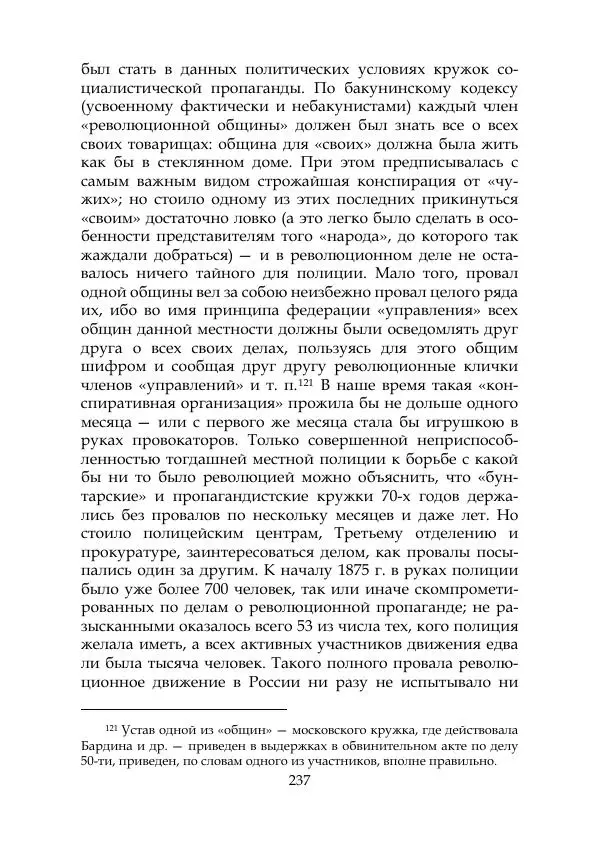 был стать в данных политических условиях кружок социалистической пропаганды. По бакунинскому кодексу (усвоенному фактически и небакунистами) каждый член «революционной общины» должен был знать все о всех своих товарищах: община для «своих» должна была жить как бы в стеклянном доме. При этом предписывалась с самым важным видом строжайшая конспирация от «чужих»; но стоило одному из этих последних прикинуться «своим» достаточно ловко (а это легко было сделать в особенности представителям того «народа», до которого так жаждали добраться) — и в революционном деле не оставалось ничего тайного для полиции. Мало того, провал одной общины вел за собою неизбежно провал целого ряда их, ибо во имя принципа федерации «управления» всех общин данной местности должны были осведомлять друг друга о всех своих делах, пользуясь для этого общим шифром и сообщая друг другу революционные клички членов «управлений» и т. п.$^{121}$ В наше время такая «конспиративная организация» прожила бы не дольше одного месяца — или с первого же месяца стала бы игрушкою в руках провокаторов. Только совершенной неприспособленностью тогдашней местной полиции к борьбе с какой бы ни то было революцией можно объяснить, что «бунтарские» и пропагандистские кружки 70-х годов держались без провалов по нескольку месяцев и даже лет. Но стоило полицейским центрам, Третьему отделению и прокуратуре, заинтересоваться делом, как провалы посыпались один за другим. К началу 1875 г. в руках полиции было уже более 700 человек, так или иначе скомпрометированных по делам о революционной пропаганде; не разысканными оказалось всего 53 из числа тех, кого полиция желала иметь, а всех активных участников движения едва ли была тысяча человек. Такого полного провала революционное движение в России ни разу не испытывало ни

$^{121}$ Устав одной из «общин» — московского кружка, где действовала Бардина и др. — приведен в выдержках в обвинительном акте по делу 50-ти, приведен, по словам одного из участников, вполне правильно.

237